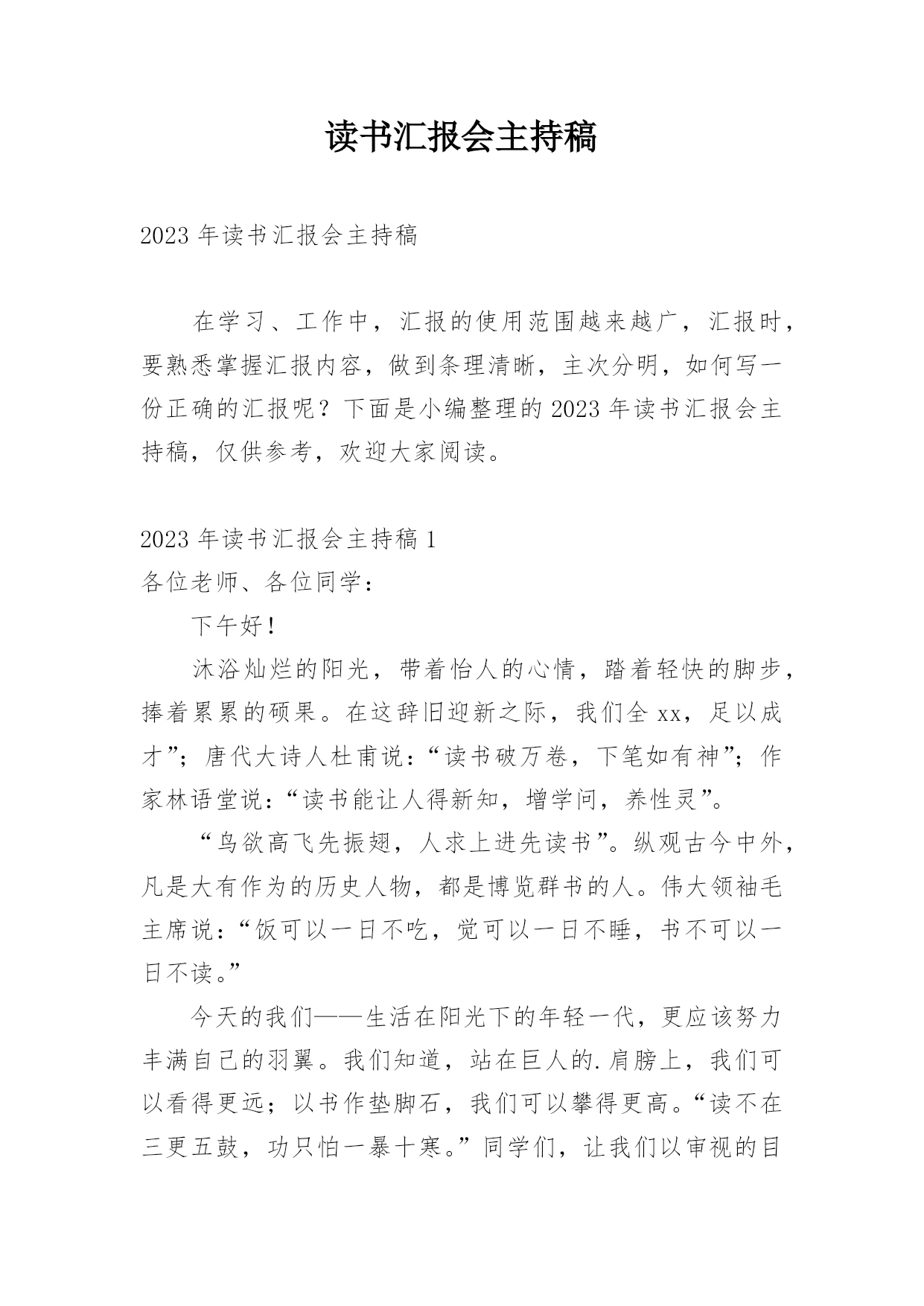 读书汇报会主持稿

2023 年读书汇报会主持稿

在学习、工作中，汇报的使用范围越来越广，汇报时，要熟悉掌握汇报内容，做到条理清晰，主次分明，如何写一份正确的汇报呢？下面是小编整理的 2023 年读书汇报会主持稿，仅供参考，欢迎大家阅读。

2023 年读书汇报会主持稿 1

各位老师、各位同学：

下午好！

沐浴灿烂的阳光，带着怡人的心情，踏着轻快的脚步，捧着累累的硕果。在这辞旧迎新之际，我们全 xx，足以成才”；唐代大诗人杜甫说：“读书破万卷，下笔如有神”；作家林语堂说：“读书能让人得新知，增学问，养性灵”。

“鸟欲高飞先振翅，人求上进先读书”。纵观古今中外，凡是大有作为的历史人物，都是博览群书的人。伟大领袖毛主席说：“饭可以一日不吃，觉可以一日不睡，书不可以一日不读。”

今天的我们——生活在阳光下的年轻一代，更应该努力丰满自己的羽翼。我们知道，站在巨人的.肩膀上，我们可以看得更远；以书作垫脚石，我们可以攀得更高。“读不在三更五鼓，功只怕一暴十寒。”同学们，让我们以审视的目